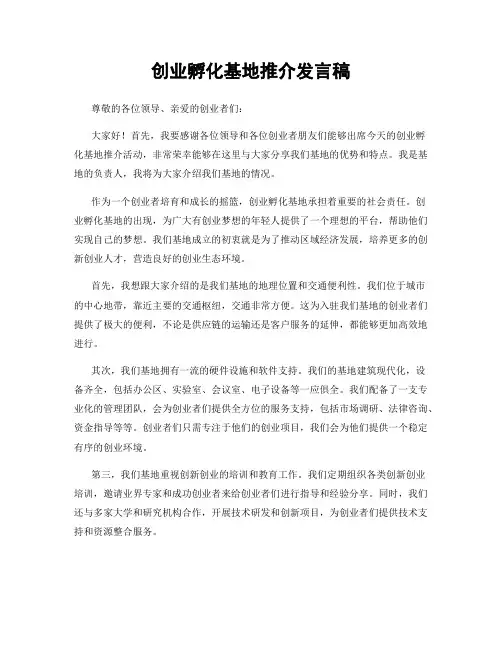 创业孵化基地推介发言稿

尊敬的各位领导、亲爱的创业者们：

大家好！首先，我要感谢各位领导和各位创业者朋友们能够出席今天的创业孵化基地推介活动，非常荣幸能够在这里与大家分享我们基地的优势和特点。我是基地的负责人，我将为大家介绍我们基地的情况。

作为一个创业者培育和成长的摇篮，创业孵化基地承担着重要的社会责任。创业孵化基地的出现，为广大有创业梦想的年轻人提供了一个理想的平台，帮助他们实现自己的梦想。我们基地成立的初衷就是为了推动区域经济发展，培养更多的创新创业人才，营造良好的创业生态环境。

首先，我想跟大家介绍的是我们基地的地理位置和交通便利性。我们位于城市的中心地带，靠近主要的交通枢纽，交通非常方便。这为入驻我们基地的创业者们提供了极大的便利，不论是供应链的运输还是客户服务的延伸，都能够更加高效地进行。

其次，我们基地拥有一流的硬件设施和软件支持。我们的基地建筑现代化，设备齐全，包括办公区、实验室、会议室、电子设备等一应俱全。我们配备了一支专业化的管理团队，会为创业者们提供全方位的服务支持，包括市场调研、法律咨询、资金指导等等。创业者们只需专注于他们的创业项目，我们会为他们提供一个稳定有序的创业环境。

第三，我们基地重视创新创业的培训和教育工作。我们定期组织各类创新创业培训，邀请业界专家和成功创业者来给创业者们进行指导和经验分享。同时，我们还与多家大学和研究机构合作，开展技术研发和创新项目，为创业者们提供技术支持和资源整合服务。